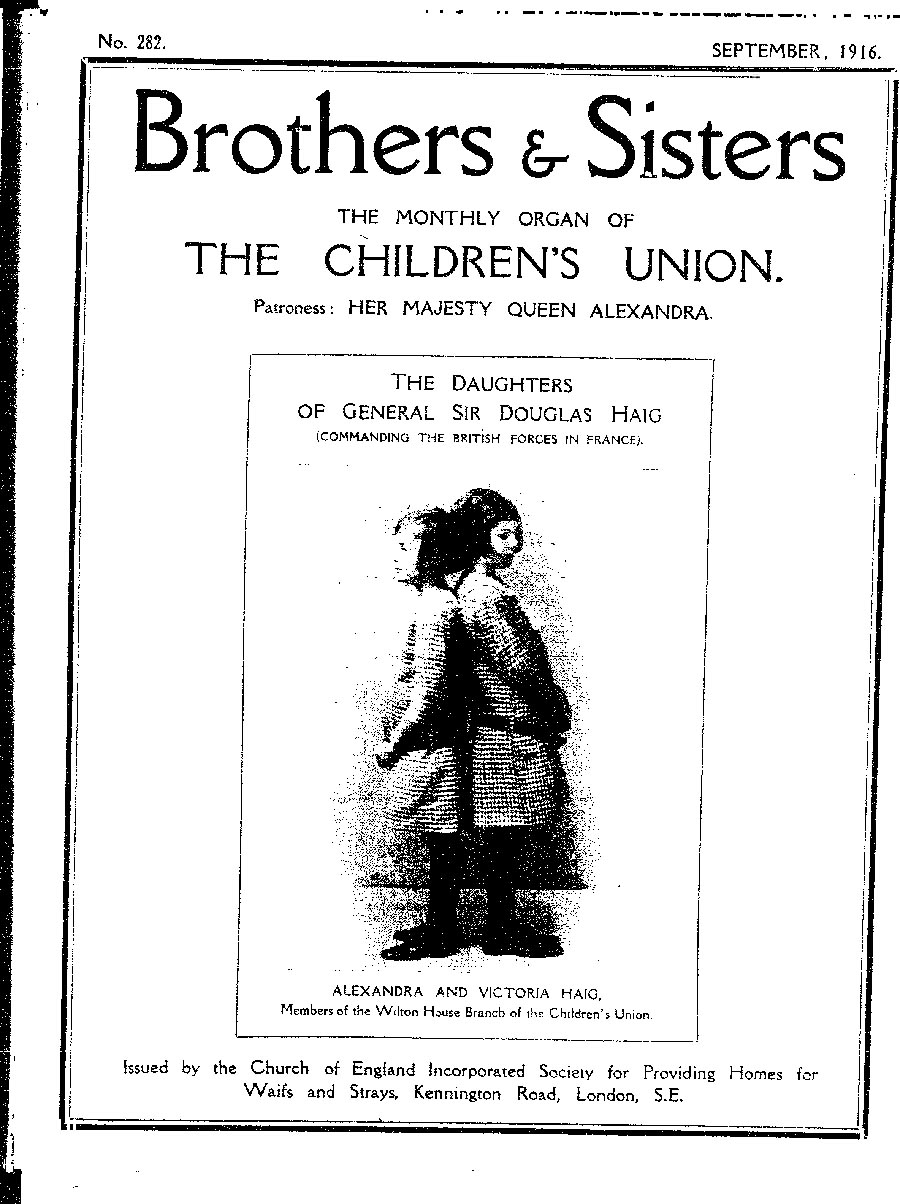 No. 282.

SEPTEMBER, 1916.

Brothers & Sisters

THE MONTHLY ORGAN OF

THE CHILDREN'S UNION.

Patroness: HER MAJESTY QUEEN ALEXANDRA.

THE DAUGHTERS OF GENERAL SIR DOUGLAS HAIG (COMMANDING THE BRITISH FORCES IN FRANCE).

ALEXANDRA AND VICTORIA HAIG, Members of the Wilton House Branch of the Children's Union.

Issued by the Church of England Incorporated Society for Providing Homes for Waifs and Strays, Kennington Road, London, S.E.